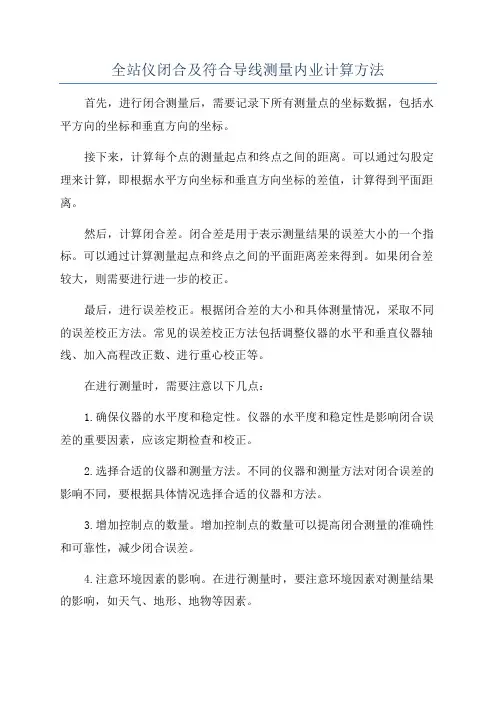 全站仪闭合及符合导线测量内业计算方法

首先，进行闭合测量后，需要记录下所有测量点的坐标数据，包括水平方向的坐标和垂直方向的坐标。

接下来，计算每个点的测量起点和终点之间的距离。可以通过勾股定理来计算，即根据水平方向坐标和垂直方向坐标的差值，计算得到平面距离。

然后，计算闭合差。闭合差是用于表示测量结果的误差大小的一个指标。可以通过计算测量起点和终点之间的平面距离差来得到。如果闭合差较大，则需要进行进一步的校正。

最后，进行误差校正。根据闭合差的大小和具体测量情况，采取不同的误差校正方法。常见的误差校正方法包括调整仪器的水平和垂直仪器轴线、加入高程改正数、进行重心校正等。

在进行测量时，需要注意以下几点：

1.确保仪器的水平度和稳定性。仪器的水平度和稳定性是影响闭合误差的重要因素，应该定期检查和校正。

2.选择合适的仪器和测量方法。不同的仪器和测量方法对闭合误差的影响不同，要根据具体情况选择合适的仪器和方法。

3.增加控制点的数量。增加控制点的数量可以提高闭合测量的准确性和可靠性，减少闭合误差。

4.注意环境因素的影响。在进行测量时，要注意环境因素对测量结果的影响，如天气、地形、地物等因素。